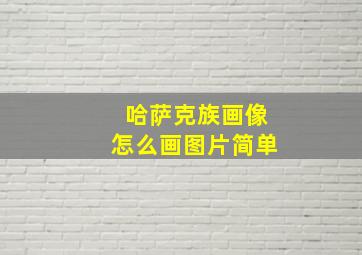 哈萨克族画像
怎么画图片简单